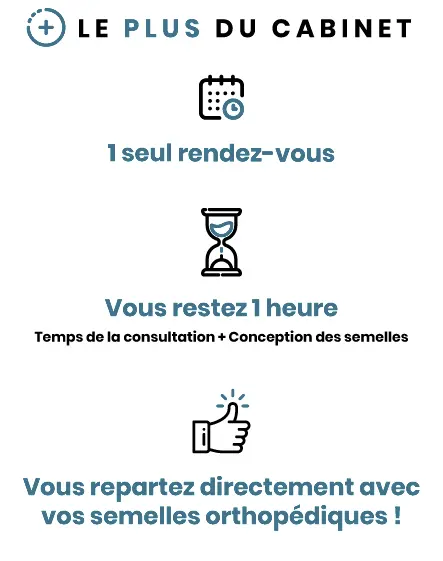 LE PLUS DU CABINET

1 seul rendez-vous

Vous restez 1 heure

Temps de la consultation + Conception des semelles

Vous repartez directement avec vos semelles orthopédiques !